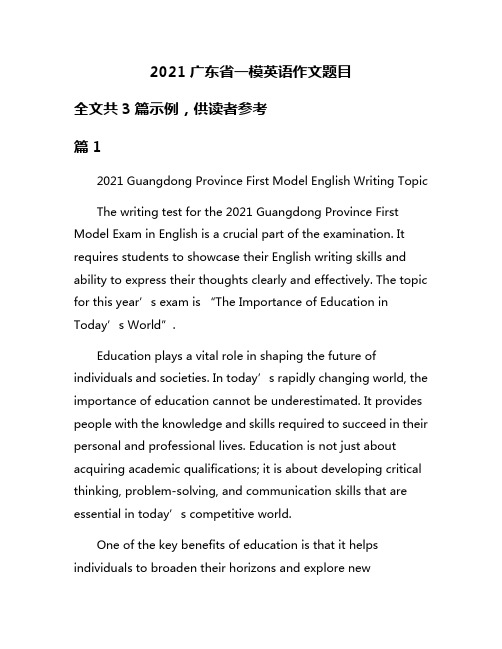 2021 广东省一模英语作文题目

全文共 3 篇示例，供读者参考

篇 1

2021 Guangdong Province First Model English Writing Topic

The writing test for the 2021 Guangdong Province First Model Exam in English is a crucial part of the examination. It requires students to showcase their English writing skills and ability to express their thoughts clearly and effectively. The topic for this year’s exam is “The Importance of Education in Today’s World”.

Education plays a vital role in shaping the future of individuals and societies. In today’s rapidly changing world, the importance of education cannot be underestimated. It provides people with the knowledge and skills required to succeed in their personal and professional lives. Education is not just about acquiring academic qualifications; it is about developing critical thinking, problem-solving, and communication skills that are essential in today’s competitive world.

One of the key benefits of education is that it helps individuals to broaden their horizons and explore new